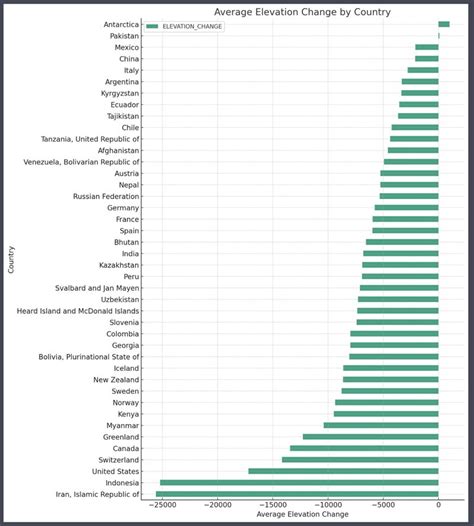 Average Elevation Change by Country

ELEVATION_CHANGE

Country

Antarctica
Pakistan
Mexico
China
Italy
Argentina
Kyrgyzstan
Ecuador
Tajikistan
Chile
Tanzania, United Republic of
Afghanistan
Venezuela, Bolivarian Republic of
Austria
Nepal
Russian Federation
Germany
France
Spain
Bhutan
India
Kazakhstan
Peru
Svalbard and Jan Mayen
Uzbekistan
Heard Island and McDonald Islands
Slovenia
Colombia
Georgia
Bolivia, Plurinational State of
Iceland
New Zealand
Sweden
Norway
Kenya
Myanmar
Greenland
Canada
Switzerland
United States
Indonesia
Iran, Islamic Republic of

−25000
−20000
−15000
−10000
−5000
0

Average Elevation Change